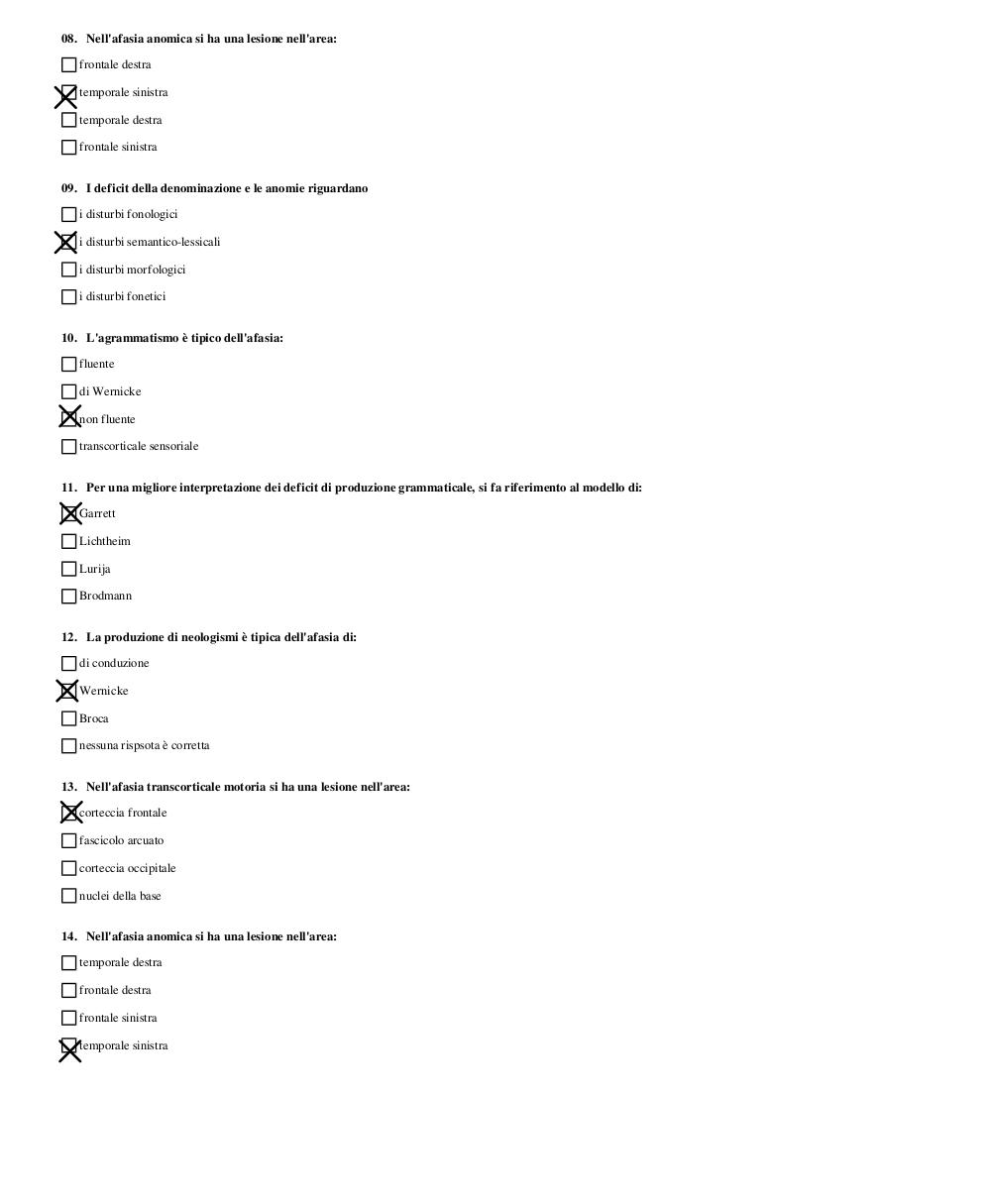 08. Nell'afasia anomica si ha una lesione nell'area:

☐ frontale destra

☒ temporale sinistra

☐ temporale destra

☐ frontale sinistra

09. I deficit della denominazione e le anomie riguardano

☐ i disturbi fonologici

☒ i disturbi semantico-lessicali

☐ i disturbi morfologici

☐ i disturbi fonetici

10. L'agrammatismo è tipico dell'afasia:

☐ fluente

☐ di Wernicke

☒ non fluente

☐ transcorticale sensoriale

11. Per una migliore interpretazione dei deficit di produzione grammaticale, si fa riferimento al modello di:

☒ Garrett

☐ Lichtheim

☐ Lurija

☐ Brodmann

12. La produzione di neologismi è tipica dell'afasia di:

☐ di conduzione

☒ Wernicke

☐ Broca

☐ nessuna rispsota è corretta

13. Nell'afasia transcorticale motoria si ha una lesione nell'area:

☒ corteccia frontale

☐ fascicolo arcuato

☐ corteccia occipitale

☐ nuclei della base

14. Nell'afasia anomica si ha una lesione nell'area:

☐ temporale destra

☐ frontale destra

☐ frontale sinistra

☒ temporale sinistra